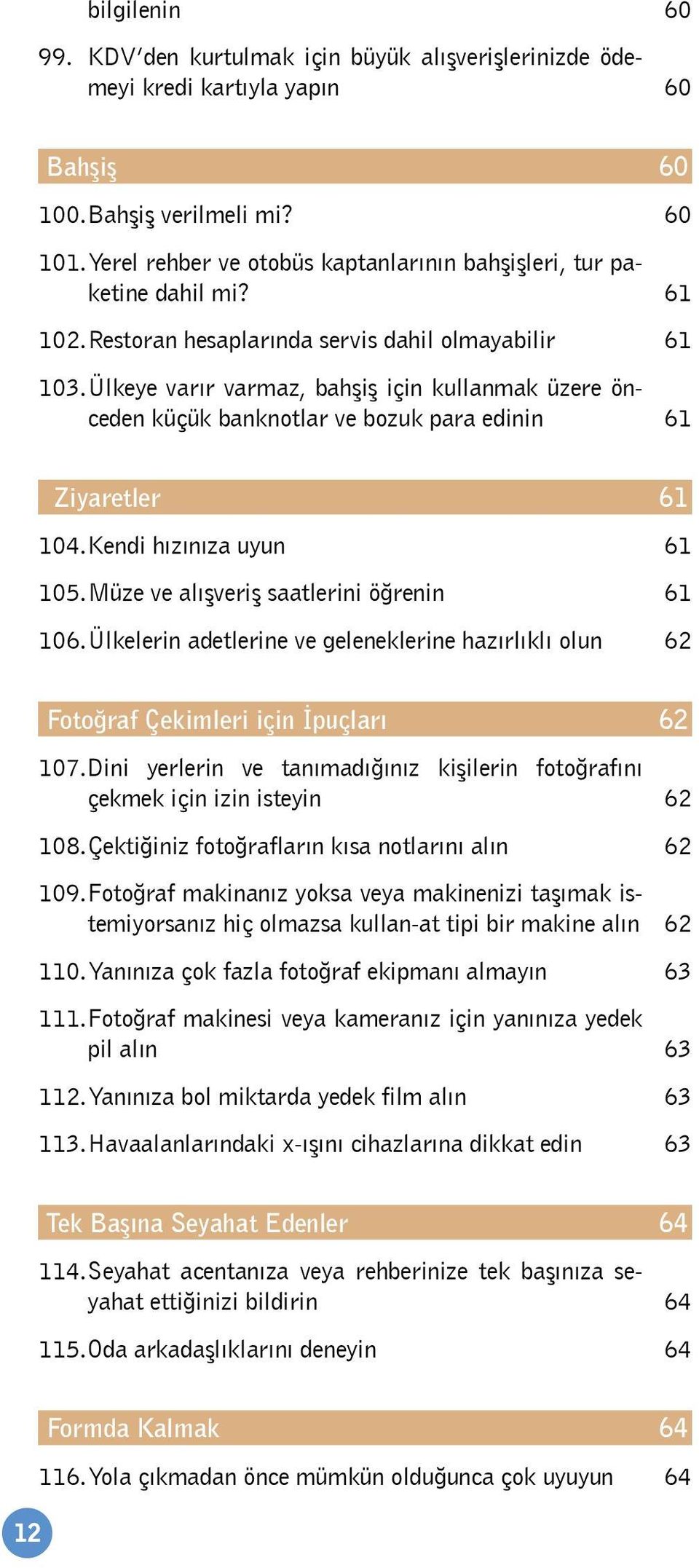 bilgilenin 60

99. KDV'den kurtulmak için büyük alışverişlerinizde ödemeyi kredi kartıyla yapın 60

Bahşiş 60

100. Bahşiş verilmeli mi? 60

101. Yerel rehber ve otobüs kaptanlarının bahşişleri, tur paketine dahil mi? 61

102. Restoran hesaplarında servis dahil olmayabilir 61

103. Ülkeye varır varmaz, bahşiş için kullanmak üzere önceden küçük banknotlar ve bozuk para edinin 61

Ziyaretler 61

104. Kendi hızınıza uyun 61

105. Müze ve alışveriş saatlerini öğrenin 61

106. Ülkelerin adetlerine ve geleneklerine hazırlıklı olun 62

Fotoğraf Çekimleri için İpuçları 62

107. Dini yerlerin ve tanımadığınız kişilerin fotoğrafını çekmek için izin isteyin 62

108. Çektiğiniz fotoğrafların kısa notlarını alın 62

109. Fotoğraf makinanız yoksa veya makinenizi taşımak istemiyorsanız hiç olmazsa kullan-at tipi bir makine alın 62

110. Yanınıza çok fazla fotoğraf ekipmanı almayın 63

111. Fotoğraf makinesi veya kameranız için yanınıza yedek pil alın 63

112. Yanınıza bol miktarda yedek film alın 63

113. Havaalanlarındaki x-ışını cihazlarına dikkat edin 63

Tek Başına Seyahat Edenler 64

114. Seyahat acentanıza veya rehberinize tek başınıza seyahat ettiğinizi bildirin 64

115. Oda arkadaşlıklarını deneyin 64

Formda Kalmak 64

116. Yola çıkmadan önce mümkün olduğunca çok uyuyun 64

12